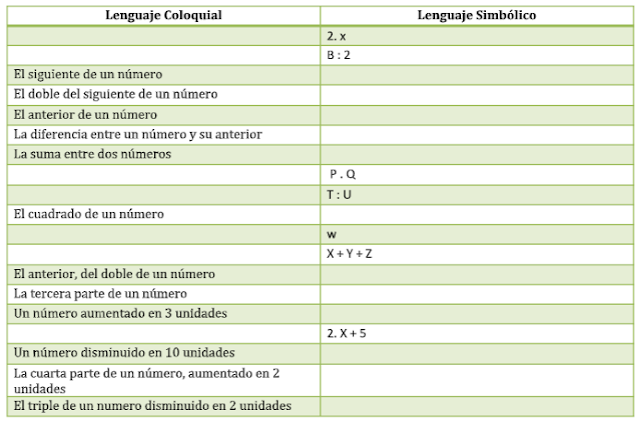 | Lenguaje Coloquial | Lenguaje Simbólico |
|---|---|
| | 2. x |
| | B : 2 |
| El siguiente de un número | |
| El doble del siguiente de un número | |
| El anterior de un número | |
| La diferencia entre un número y su anterior | |
| La suma entre dos números | |
| | P . Q |
| | T : U |
| El cuadrado de un número | |
| | w |
| | X + Y + Z |
| El anterior, del doble de un número | |
| La tercera parte de un número | |
| Un número aumentado en 3 unidades | |
| | 2. X + 5 |
| Un número disminuido en 10 unidades | |
| La cuarta parte de un número, aumentado en 2 unidades | |
| El triple de un numero disminuido en 2 unidades | |